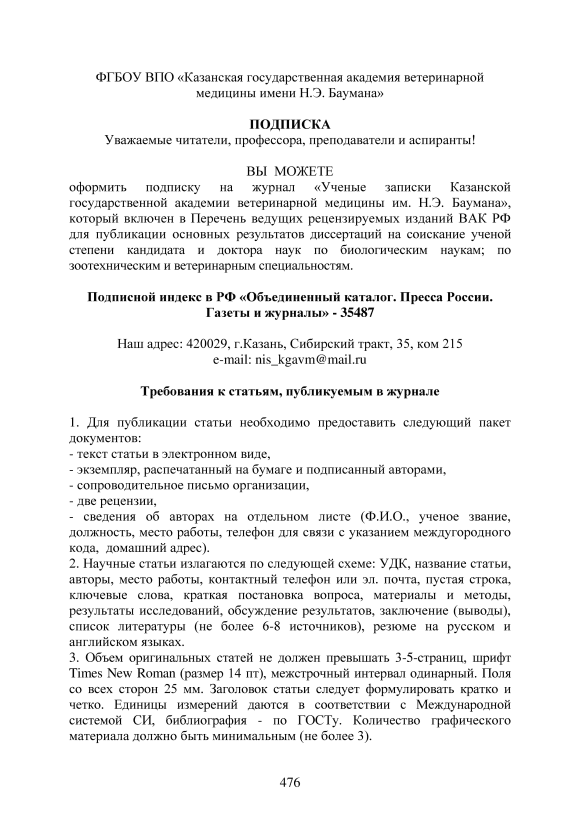 ФГБОУ ВПО «Казанская государственная академия ветеринарной медицины имени Н.Э. Баумана»

ПОДПИСКА
Уважаемые читатели, профессора, преподаватели и аспиранты!

ВЫ МОЖЕТЕ
оформить подписку на журнал «Ученые записки Казанской государственной академии ветеринарной медицины им. Н.Э. Баумана», который включен в Перечень ведущих рецензируемых изданий ВАК РФ для публикации основных результатов диссертаций на соискание ученой степени кандидата и доктора наук по биологическим наукам; по зоотехническим и ветеринарным специальностям.

Подписной индекс в РФ «Объединенный каталог. Пресса России. Газеты и журналы» - 35487

Наш адрес: 420029, г.Казань, Сибирский тракт, 35, ком 215
e-mail: nis_kgavm@mail.ru

Требования к статьям, публикуемым в журнале

1. Для публикации статьи необходимо предоставить следующий пакет документов:
- текст статьи в электронном виде,
- экземпляр, распечатанный на бумаге и подписанный авторами,
- сопроводительное письмо организации,
- две рецензии,
- сведения об авторах на отдельном листе (Ф.И.О., ученое звание, должность, место работы, телефон для связи с указанием междугородного кода, домашний адрес).
2. Научные статьи излагаются по следующей схеме: УДК, название статьи, авторы, место работы, контактный телефон или эл. почта, пустая строка, ключевые слова, краткая постановка вопроса, материалы и методы, результаты исследований, обсуждение результатов, заключение (выводы), список литературы (не более 6-8 источников), резюме на русском и английском языках.
3. Объем оригинальных статей не должен превышать 3-5-страниц, шрифт Times New Roman (размер 14 пт), межстрочный интервал одинарный. Поля со всех сторон 25 мм. Заголовок статьи следует формулировать кратко и четко. Единицы измерений даются в соответствии с Международной системой СИ, библиография - по ГОСТу. Количество графического материала должно быть минимальным (не более 3).

476